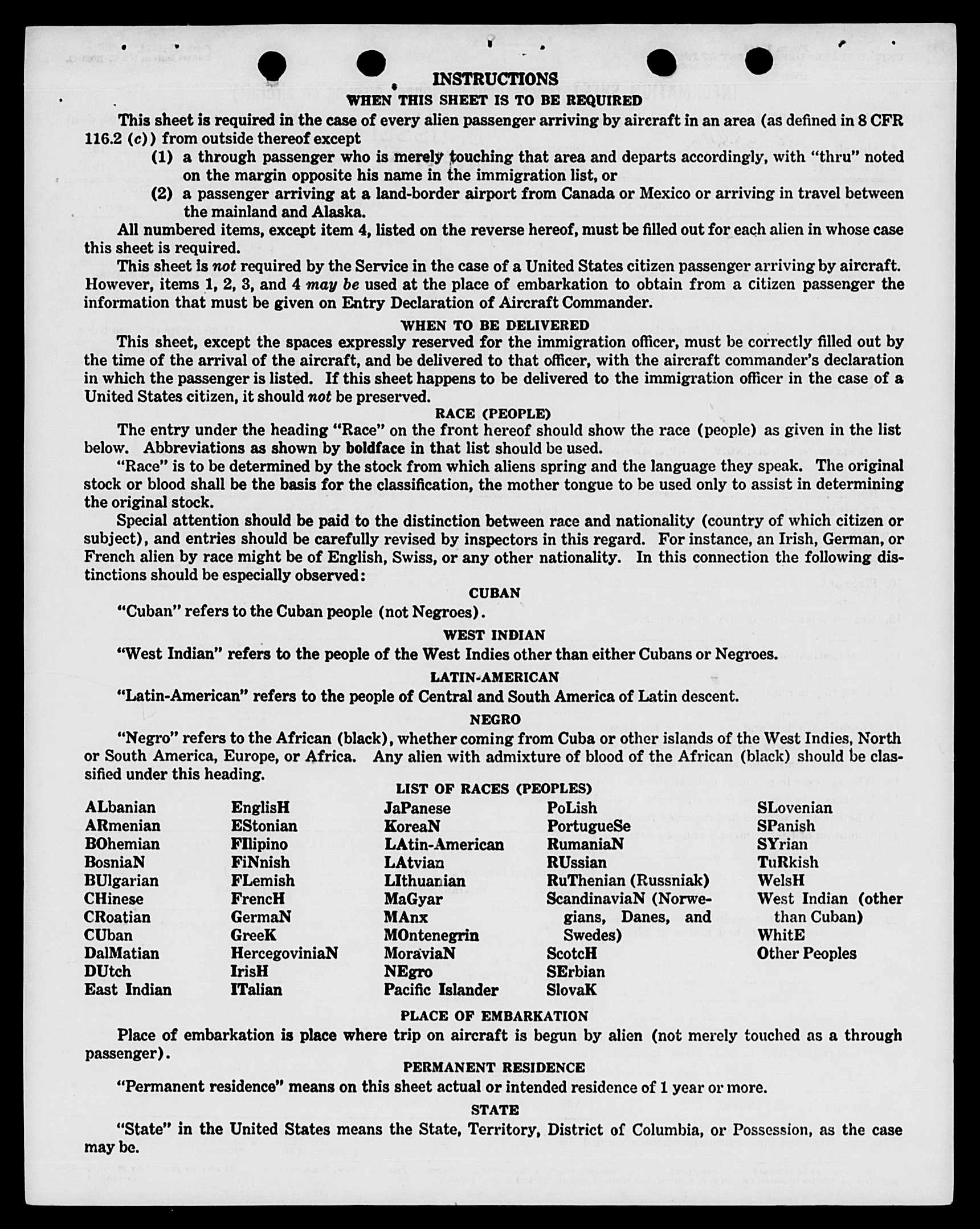 INSTRUCTIONS

WHEN THIS SHEET IS TO BE REQUIRED

This sheet is required in the case of every alien passenger arriving by aircraft in an area (as defined in 8 CFR 116.2 (c)) from outside thereof except

(1) a through passenger who is merely touching that area and departs accordingly, with "thru" noted on the margin opposite his name in the immigration list, or

(2) a passenger arriving at a land-border airport from Canada or Mexico or arriving in travel between the mainland and Alaska.

All numbered items, except item 4, listed on the reverse hereof, must be filled out for each alien in whose case this sheet is required.

This sheet is not required by the Service in the case of a United States citizen passenger arriving by aircraft. However, items 1, 2, 3, and 4 may be used at the place of embarkation to obtain from a citizen passenger the information that must be given on Entry Declaration of Aircraft Commander.

WHEN TO BE DELIVERED

This sheet, except the spaces expressly reserved for the immigration officer, must be correctly filled out by the time of the arrival of the aircraft, and be delivered to that officer, with the aircraft commander's declaration in which the passenger is listed. If this sheet happens to be delivered to the immigration officer in the case of a United States citizen, it should not be preserved.

RACE (PEOPLE)

The entry under the heading "Race" on the front hereof should show the race (people) as given in the list below. Abbreviations as shown by boldface in that list should be used.

"Race" is to be determined by the stock from which aliens spring and the language they speak. The original stock or blood shall be the basis for the classification, the mother tongue to be used only to assist in determining the original stock.

Special attention should be paid to the distinction between race and nationality (country of which citizen or subject), and entries should be carefully revised by inspectors in this regard. For instance, an Irish, German, or French alien by race might be of English, Swiss, or any other nationality. In this connection the following distinctions should be especially observed:

CUBAN

"Cuban" refers to the Cuban people (not Negroes).

WEST INDIAN

"West Indian" refers to the people of the West Indies other than either Cubans or Negroes.

LATIN-AMERICAN

"Latin-American" refers to the people of Central and South America of Latin descent.

NEGRO

"Negro" refers to the African (black), whether coming from Cuba or other islands of the West Indies, North or South America, Europe, or Africa. Any alien with admixture of blood of the African (black) should be classified under this heading.

LIST OF RACES (PEOPLES)

ALbanian
ARmenian
BOhemian
BosniaN
BUlgarian
CHinese
CRoatian
CUban
DalMatian
DUtch
East Indian

EnglisH
EStonian
FIlipino
FiNnish
FLemish
FrencH
GermaN
GreeK
HercegoviniaN
IrisH
ITalian

JaPanese
KoreaN
LAtin-American
LAtvian
LIthuanian
MaGyar
MAnx
MOntenegrin
MoraviaN
NEgro
Pacific Islander

PoLish
PortugueSe
RumaniaN
RUssian
RuThenian (Russniak)
ScandinaviaN (Norwegians, Danes, and Swedes)
ScotcH
SErbian
SlovaK

SLovenian
SPanish
SYrian
TuRkish
WelsH
West Indian (other than Cuban)
WhitE
Other Peoples

PLACE OF EMBARKATION

Place of embarkation is place where trip on aircraft is begun by alien (not merely touched as a through passenger).

PERMANENT RESIDENCE

"Permanent residence" means on this sheet actual or intended residence of 1 year or more.

STATE

"State" in the United States means the State, Territory, District of Columbia, or Possession, as the case may be.